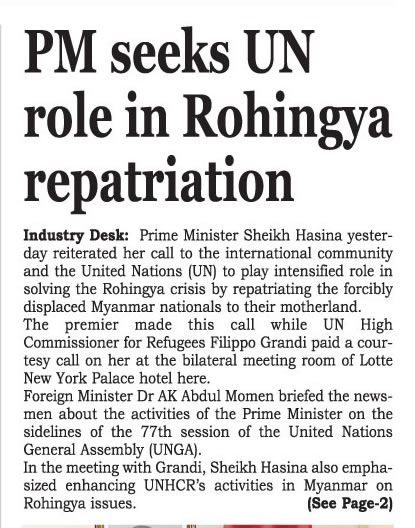 PM seeks UN role in Rohingya repatriation

Industry Desk: Prime Minister Sheikh Hasina yesterday reiterated her call to the international community and the United Nations (UN) to play intensified role in solving the Rohingya crisis by repatriating the forcibly displaced Myanmar nationals to their motherland.

The premier made this call while UN High Commissioner for Refugees Filippo Grandi paid a courtesy call on her at the bilateral meeting room of Lotte New York Palace hotel here.

Foreign Minister Dr AK Abdul Momen briefed the newsmen about the activities of the Prime Minister on the sidelines of the 77th session of the United Nations General Assembly (UNGA).

In the meeting with Grandi, Sheikh Hasina also emphasized enhancing UNHCR's activities in Myanmar on Rohingya issues. (See Page-2)